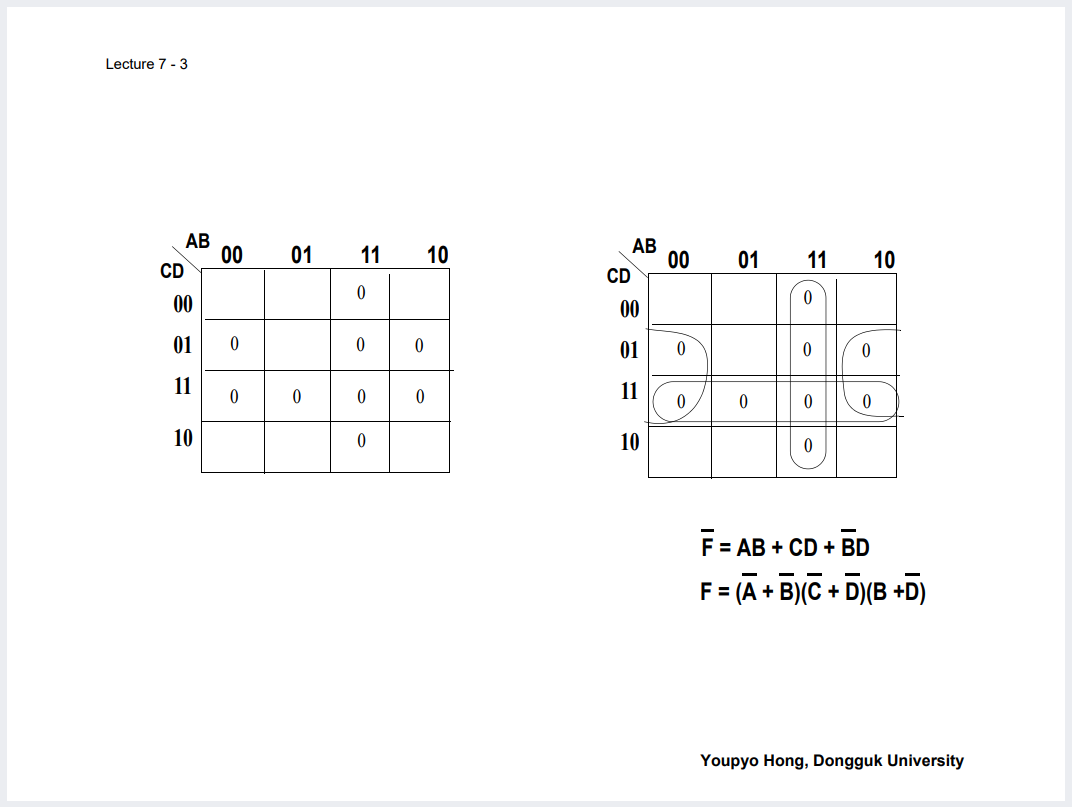 Lecture 7 - 3

| CD \ AB | 00 | 01 | 11 | 10 |
|---|---|---|---|---|
| 00 | | | 0 | |
| 01 | 0 | | 0 | 0 |
| 11 | 0 | 0 | 0 | 0 |
| 10 | | | 0 | |

| CD \ AB | 00 | 01 | 11 | 10 |
|---|---|---|---|---|
| 00 | | | 0 | |
| 01 | 0 | | 0 | 0 |
| 11 | 0 | 0 | 0 | 0 |
| 10 | | | 0 | |

$\overline{F} = AB + CD + \overline{B}D$

$F = (\overline{A} + \overline{B})(\overline{C} + \overline{D})(B + \overline{D})$

Youpyo Hong, Dongguk University